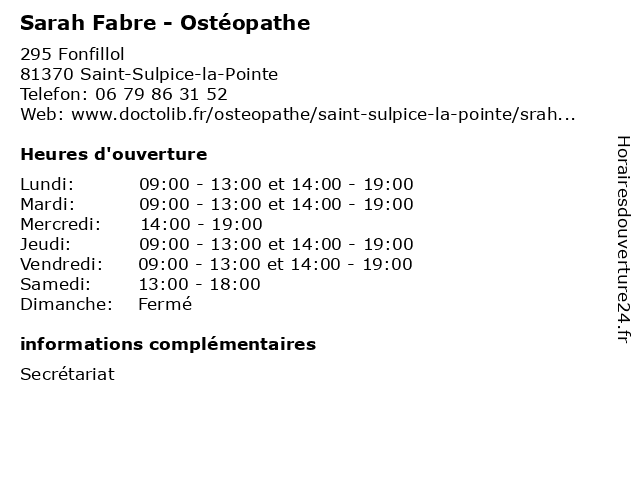 Sarah Fabre - Ostéopathe

295 Fonfillol
81370 Saint-Sulpice-la-Pointe
Telefon: 06 79 86 31 52
Web: www.doctolib.fr/osteopathe/saint-sulpice-la-pointe/srah...

Heures d'ouverture

Lundi: 09:00 - 13:00 et 14:00 - 19:00
Mardi: 09:00 - 13:00 et 14:00 - 19:00
Mercredi: 14:00 - 19:00
Jeudi: 09:00 - 13:00 et 14:00 - 19:00
Vendredi: 09:00 - 13:00 et 14:00 - 19:00
Samedi: 13:00 - 18:00
Dimanche: Fermé

informations complémentaires

Secrétariat

Horairesdouverture24.fr